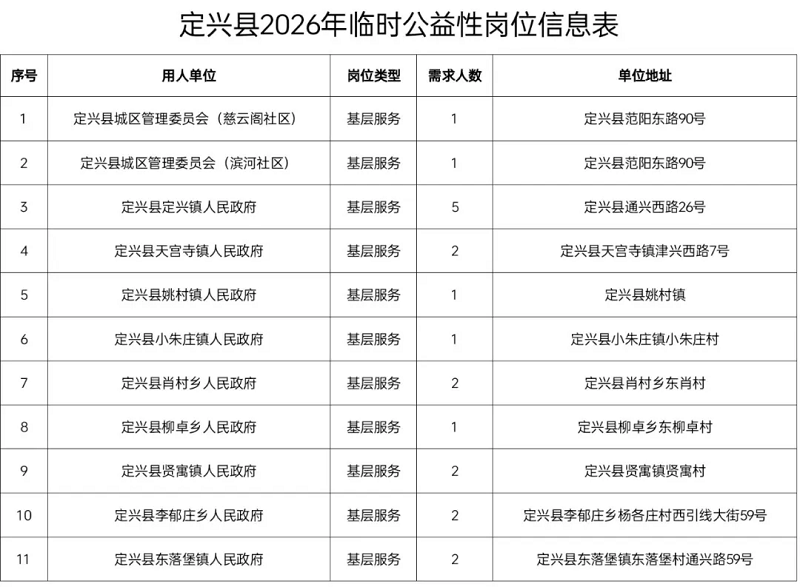 定兴县2026年临时公益性岗位信息表

| 序号 | 用人单位 | 岗位类型 | 需求人数 | 单位地址 |
|---|---|---|---|---|
| 1 | 定兴县城区管理委员会（慈云阁社区） | 基层服务 | 1 | 定兴县范阳东路90号 |
| 2 | 定兴县城区管理委员会（滨河社区） | 基层服务 | 1 | 定兴县范阳东路90号 |
| 3 | 定兴县定兴镇人民政府 | 基层服务 | 5 | 定兴县通兴西路26号 |
| 4 | 定兴县天宫寺镇人民政府 | 基层服务 | 2 | 定兴县天宫寺镇津兴西路7号 |
| 5 | 定兴县姚村镇人民政府 | 基层服务 | 1 | 定兴县姚村镇 |
| 6 | 定兴县小朱庄镇人民政府 | 基层服务 | 1 | 定兴县小朱庄镇小朱庄村 |
| 7 | 定兴县肖村乡人民政府 | 基层服务 | 2 | 定兴县肖村乡东肖村 |
| 8 | 定兴县柳卓乡人民政府 | 基层服务 | 1 | 定兴县柳卓乡东柳卓村 |
| 9 | 定兴县贤寓镇人民政府 | 基层服务 | 2 | 定兴县贤寓镇贤寓村 |
| 10 | 定兴县李郁庄乡人民政府 | 基层服务 | 2 | 定兴县李郁庄乡杨各庄村西引线大街59号 |
| 11 | 定兴县东落堡镇人民政府 | 基层服务 | 2 | 定兴县东落堡镇东落堡村通兴路59号 |